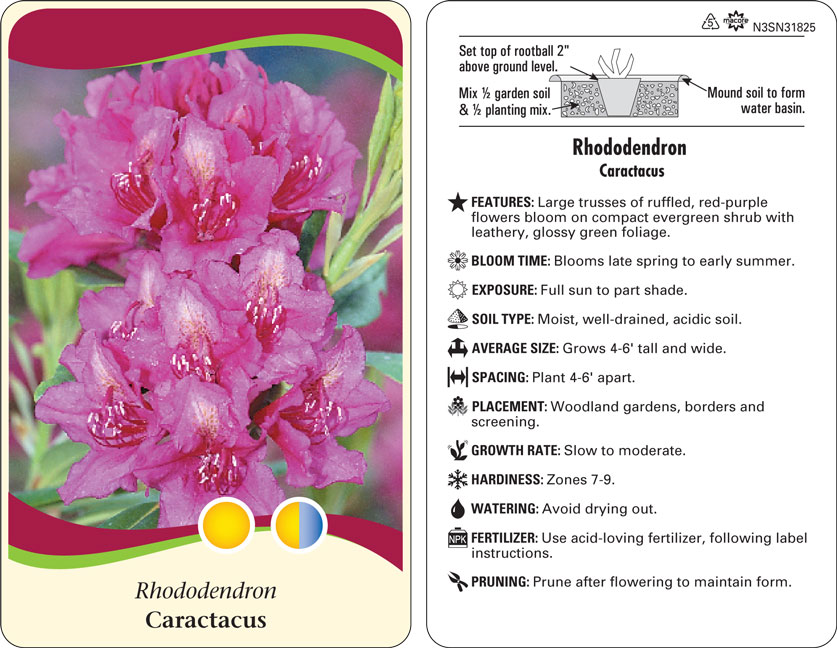 Rhododendron
Caractacus

5 macore N3SN31825

Set top of rootball 2" above ground level.

Mix ½ garden soil & ½ planting mix.

Mound soil to form water basin.

Rhododendron
Caractacus

FEATURES: Large trusses of ruffled, red-purple flowers bloom on compact evergreen shrub with leathery, glossy green foliage.

BLOOM TIME: Blooms late spring to early summer.

EXPOSURE: Full sun to part shade.

SOIL TYPE: Moist, well-drained, acidic soil.

AVERAGE SIZE: Grows 4-6' tall and wide.

SPACING: Plant 4-6' apart.

PLACEMENT: Woodland gardens, borders and screening.

GROWTH RATE: Slow to moderate.

HARDINESS: Zones 7-9.

WATERING: Avoid drying out.

NPK FERTILIZER: Use acid-loving fertilizer, following label instructions.

PRUNING: Prune after flowering to maintain form.